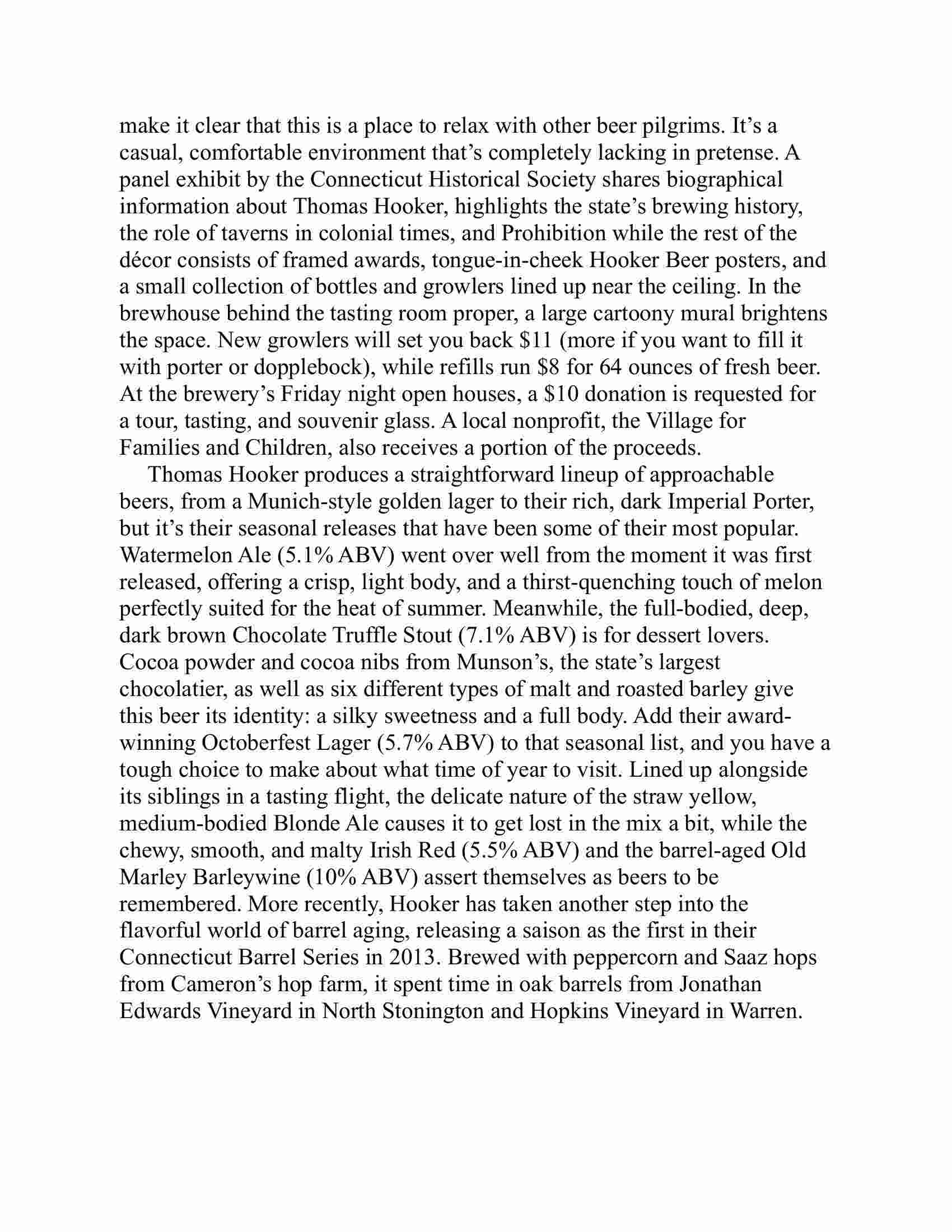 make it clear that this is a place to relax with other beer pilgrims. It's a casual, comfortable environment that's completely lacking in pretense. A panel exhibit by the Connecticut Historical Society shares biographical information about Thomas Hooker, highlights the state's brewing history, the role of taverns in colonial times, and Prohibition while the rest of the décor consists of framed awards, tongue-in-cheek Hooker Beer posters, and a small collection of bottles and growlers lined up near the ceiling. In the brewhouse behind the tasting room proper, a large cartoony mural brightens the space. New growlers will set you back \$11 (more if you want to fill it with porter or dopplebock), while refills run \$8 for 64 ounces of fresh beer. At the brewery's Friday night open houses, a \$10 donation is requested for a tour, tasting, and souvenir glass. A local nonprofit, the Village for Families and Children, also receives a portion of the proceeds.

Thomas Hooker produces a straightforward lineup of approachable beers, from a Munich-style golden lager to their rich, dark Imperial Porter, but it's their seasonal releases that have been some of their most popular. Watermelon Ale (5.1% ABV) went over well from the moment it was first released, offering a crisp, light body, and a thirst-quenching touch of melon perfectly suited for the heat of summer. Meanwhile, the full-bodied, deep, dark brown Chocolate Truffle Stout (7.1% ABV) is for dessert lovers. Cocoa powder and cocoa nibs from Munson's, the state's largest chocolatier, as well as six different types of malt and roasted barley give this beer its identity: a silky sweetness and a full body. Add their award-winning Octoberfest Lager (5.7% ABV) to that seasonal list, and you have a tough choice to make about what time of year to visit. Lined up alongside its siblings in a tasting flight, the delicate nature of the straw yellow, medium-bodied Blonde Ale causes it to get lost in the mix a bit, while the chewy, smooth, and malty Irish Red (5.5% ABV) and the barrel-aged Old Marley Barleywine (10% ABV) assert themselves as beers to be remembered. More recently, Hooker has taken another step into the flavorful world of barrel aging, releasing a saison as the first in their Connecticut Barrel Series in 2013. Brewed with peppercorn and Saaz hops from Cameron's hop farm, it spent time in oak barrels from Jonathan Edwards Vineyard in North Stonington and Hopkins Vineyard in Warren.